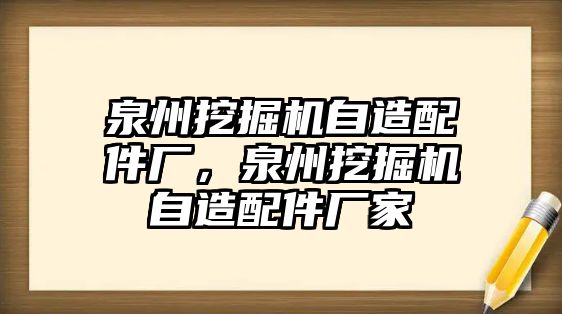 泉州挖掘机自造配件厂，泉州挖掘机自造配件厂家